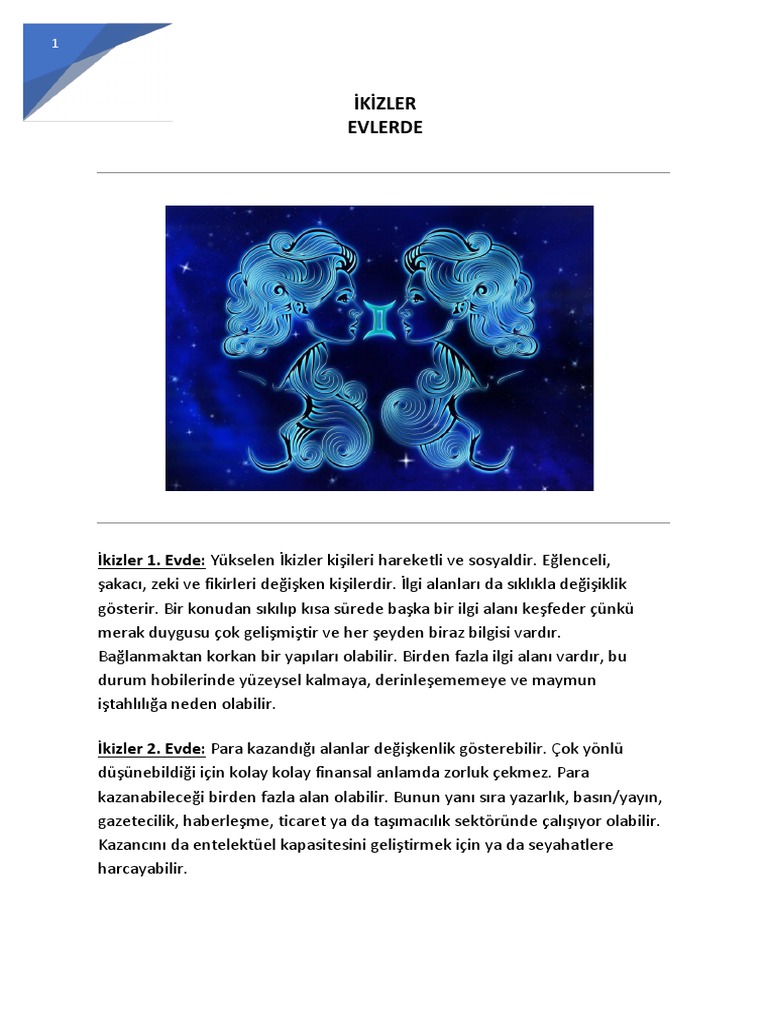 1

İKİZLER
EVLERDE

İkizler 1. Evde: Yükselen İkizler kişileri hareketli ve sosyaldir. Eğlenceli, şakacı, zeki ve fikirleri değişken kişilerdir. İlgi alanları da sıklıkla değişiklik gösterir. Bir konudan sıkılıp kısa sürede başka bir ilgi alanı keşfeder çünkü merak duygusu çok gelişmiştir ve her şeyden biraz bilgisi vardır. Bağlanmaktan korkan bir yapıları olabilir. Birden fazla ilgi alanı vardır, bu durum hobilerinde yüzeysel kalmaya, derinleşememeye ve maymun iştahlılığa neden olabilir.

İkizler 2. Evde: Para kazandığı alanlar değişkenlik gösterebilir. Çok yönlü düşünebildiği için kolay kolay finansal anlamda zorluk çekmez. Para kazanabileceği birden fazla alan olabilir. Bunun yanı sıra yazarlık, basın/yayın, gazetecilik, haberleşme, ticaret ya da taşımacılık sektöründe çalışıyor olabilir. Kazancını da entelektüel kapasitesini geliştirmek için ya da seyahatlere harcayabilir.